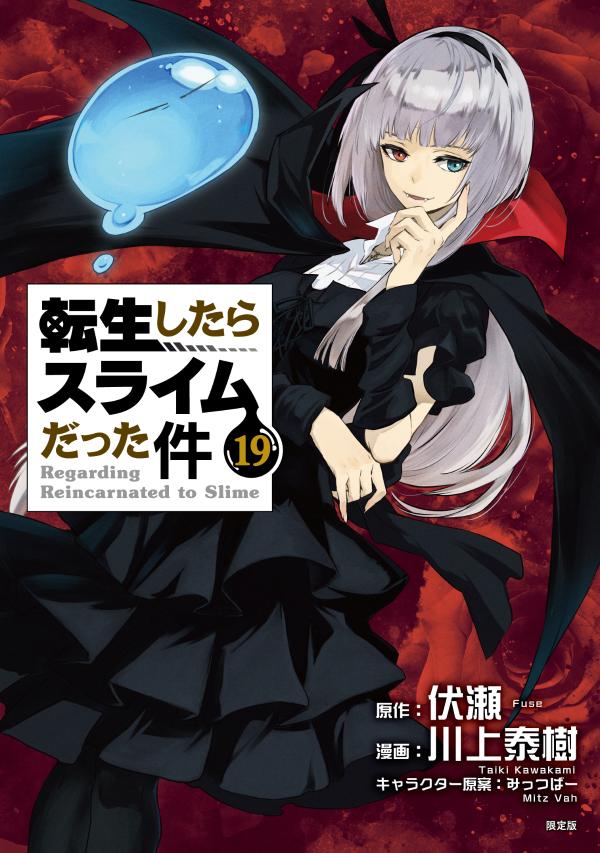 転生したら
スライム
だった件
19
Regarding
Reincarnated to Slime

原作：伏瀬
Fuse
漫画：川上泰樹
Taiki Kawakami
キャラクター原案：みっつばー
Mitz Vah

限定版